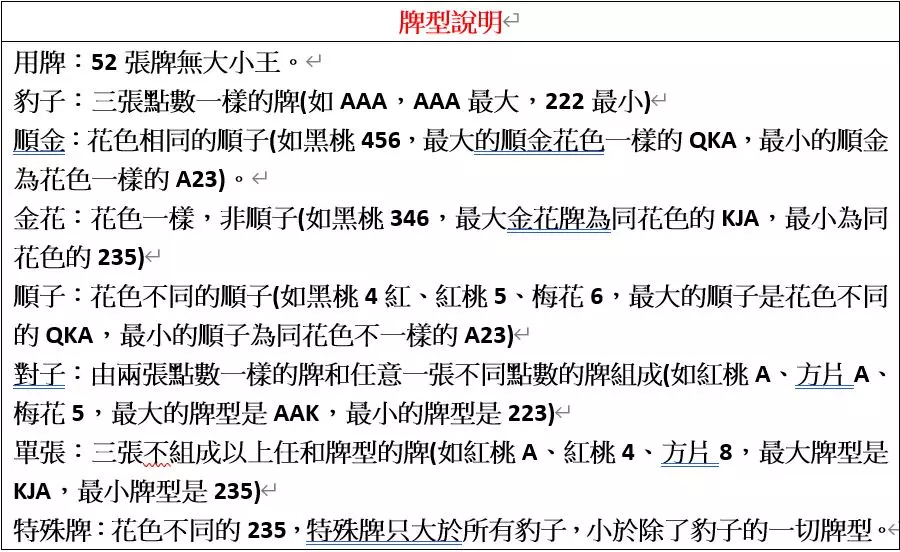 牌型說明

用牌：52 張牌無大小王。

豹子：三張點數一樣的牌(如 AAA，AAA 最大，222 最小)

順金：花色相同的順子(如黑桃 456，最大的順金花色一樣的 QKA，最小的順金為花色一樣的 A23)。

金花：花色一樣，非順子(如黑桃 346，最大金花牌為同花色的 KJA，最小為同花色的 235)

順子：花色不同的順子(如黑桃 4 紅、紅桃 5、梅花 6，最大的順子是花色不同的 QKA，最小的順子為同花色不一樣的 A23)

對子：由兩張點數一樣的牌和任意一張不同點數的牌組成(如紅桃 A、方片 A、梅花 5，最大的牌型是 AAK，最小的牌型是 223)

單張：三張不組成以上任和牌型的牌(如紅桃 A、紅桃 4、方片 8，最大牌型是 KJA，最小牌型是 235)

特殊牌：花色不同的 235，特殊牌只大於所有豹子，小於除了豹子的一切牌型。